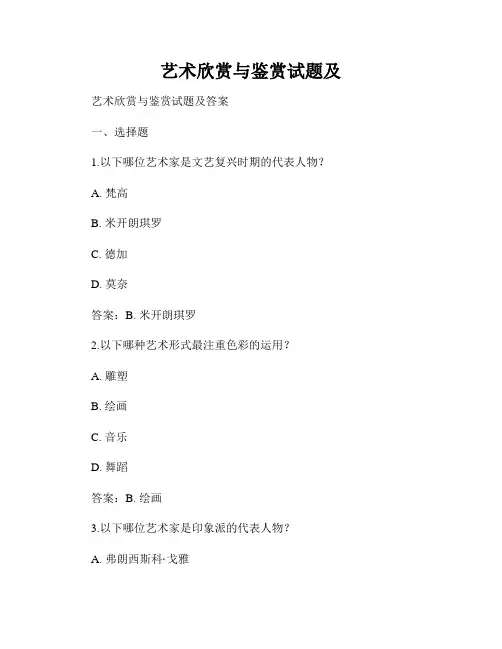 艺术欣赏与鉴赏试题及

艺术欣赏与鉴赏试题及答案

一、选择题

1.以下哪位艺术家是文艺复兴时期的代表人物？

A. 梵高

B. 米开朗琪罗

C. 德加

D. 莫奈

答案：B. 米开朗琪罗

2.以下哪种艺术形式最注重色彩的运用？

A. 雕塑

B. 绘画

C. 音乐

D. 舞蹈

答案：B. 绘画

3.以下哪位艺术家是印象派的代表人物？

A. 弗朗西斯科·戈雅